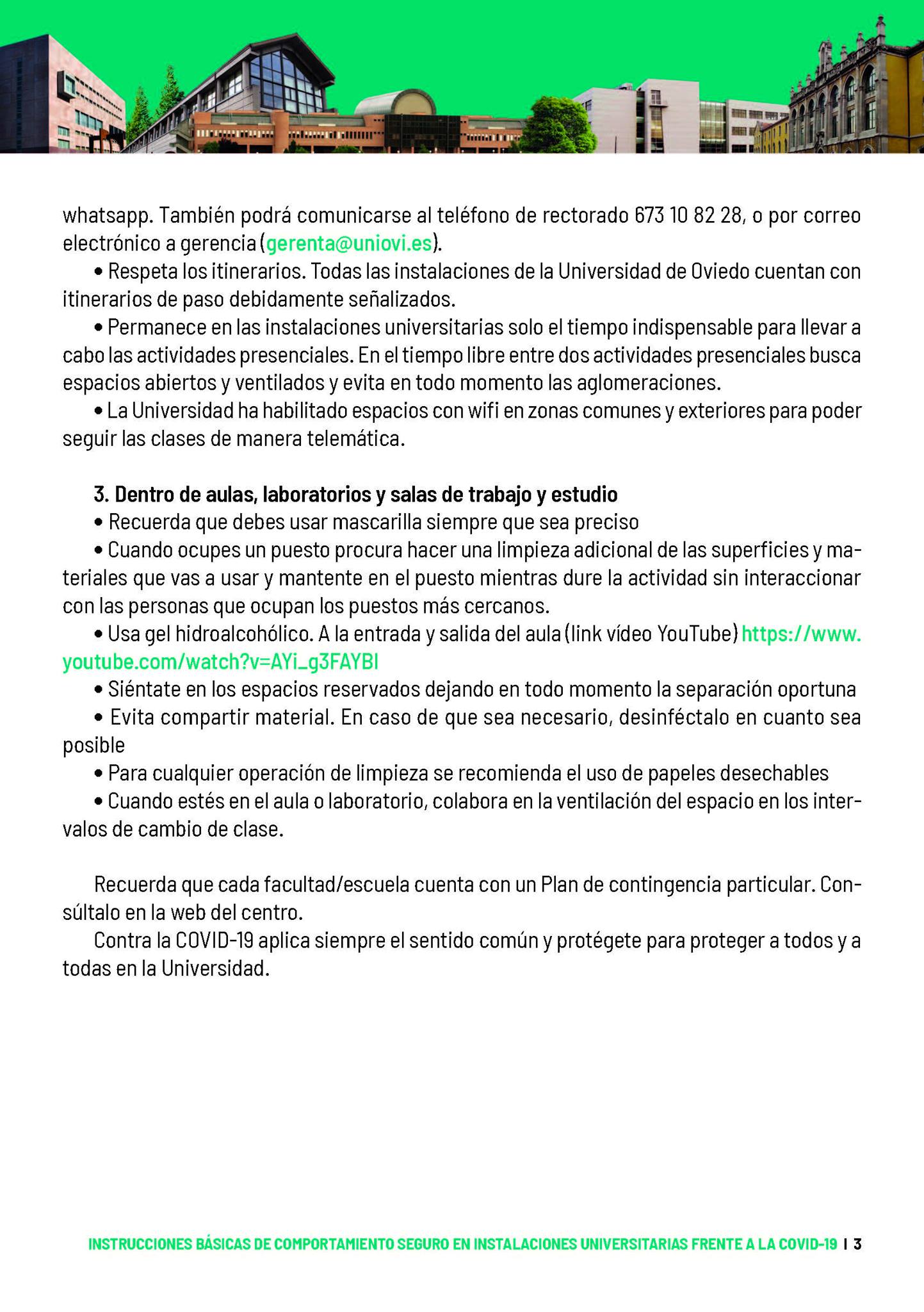 whatsapp. También podrá comunicarse al teléfono de rectorado 673 10 82 28, o por correo electrónico a gerencia (gerenta@uniovi.es).

• Respeta los itinerarios. Todas las instalaciones de la Universidad de Oviedo cuentan con itinerarios de paso debidamente señalizados.

• Permanece en las instalaciones universitarias solo el tiempo indispensable para llevar a cabo las actividades presenciales. En el tiempo libre entre dos actividades presenciales busca espacios abiertos y ventilados y evita en todo momento las aglomeraciones.

• La Universidad ha habilitado espacios con wifi en zonas comunes y exteriores para poder seguir las clases de manera telemática.

3. Dentro de aulas, laboratorios y salas de trabajo y estudio

• Recuerda que debes usar mascarilla siempre que sea preciso

• Cuando ocupes un puesto procura hacer una limpieza adicional de las superficies y materiales que vas a usar y mantente en el puesto mientras dure la actividad sin interaccionar con las personas que ocupan los puestos más cercanos.

• Usa gel hidroalcohólico. A la entrada y salida del aula (link vídeo YouTube) https://www.youtube.com/watch?v=AYi_g3FAYBI

• Siéntate en los espacios reservados dejando en todo momento la separación oportuna

• Evita compartir material. En caso de que sea necesario, desinféctalo en cuanto sea posible

• Para cualquier operación de limpieza se recomienda el uso de papeles desechables

• Cuando estés en el aula o laboratorio, colabora en la ventilación del espacio en los intervalos de cambio de clase.

Recuerda que cada facultad/escuela cuenta con un Plan de contingencia particular. Consúltalo en la web del centro.

Contra la COVID-19 aplica siempre el sentido común y protégete para proteger a todos y a todas en la Universidad.

INSTRUCCIONES BÁSICAS DE COMPORTAMIENTO SEGURO EN INSTALACIONES UNIVERSITARIAS FRENTE A LA COVID-19 | 3